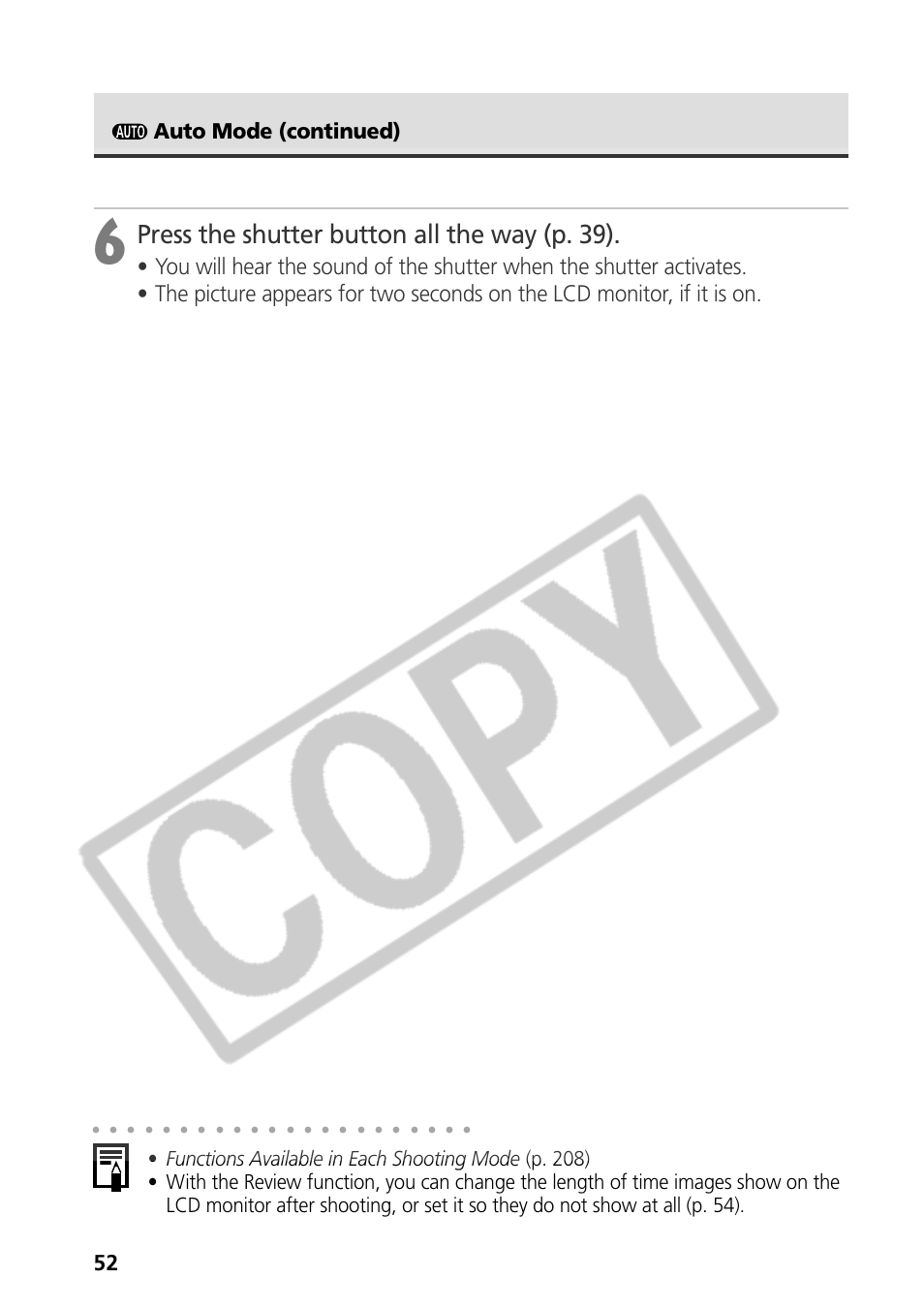 AUTO Auto Mode (continued)

6 Press the shutter button all the way (p. 39).
• You will hear the sound of the shutter when the shutter activates.
• The picture appears for two seconds on the LCD monitor, if it is on.

COPY

• Functions Available in Each Shooting Mode (p. 208)
• With the Review function, you can change the length of time images show on the LCD monitor after shooting, or set it so they do not show at all (p. 54).

52